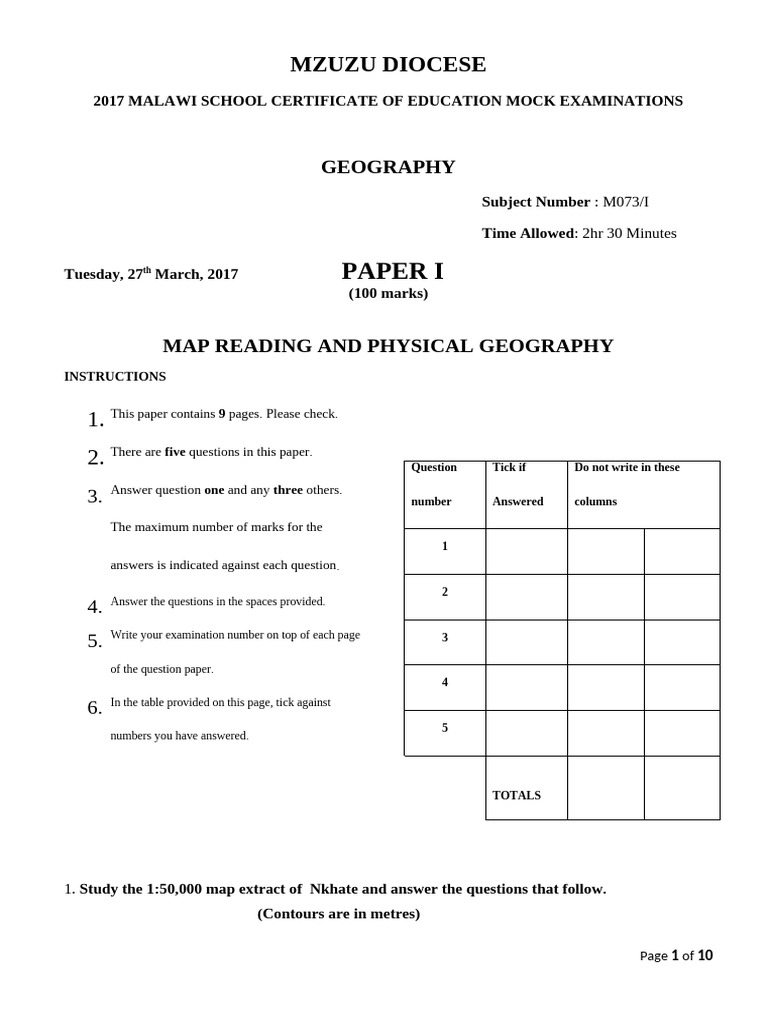 MZUZU DIOCESE

2017 MALAWI SCHOOL CERTIFICATE OF EDUCATION MOCK EXAMINATIONS

GEOGRAPHY

Subject Number : M073/I

Time Allowed: 2hr 30 Minutes

Tuesday, 27$^{th}$ March, 2017

PAPER I

(100 marks)

MAP READING AND PHYSICAL GEOGRAPHY

INSTRUCTIONS

1. This paper contains 9 pages. Please check.

2. There are five questions in this paper.

3. Answer question one and any three others. The maximum number of marks for the answers is indicated against each question.

4. Answer the questions in the spaces provided.

5. Write your examination number on top of each page of the question paper.

6. In the table provided on this page, tick against numbers you have answered.

| Question number | Tick if Answered | Do not write in these columns | |
|---|---|---|---|
| 1 | | | |
| 2 | | | |
| 3 | | | |
| 4 | | | |
| 5 | | | |
| | TOTALS | | |

1. Study the 1:50,000 map extract of Nkhate and answer the questions that follow. (Contours are in metres)

Page 1 of 10